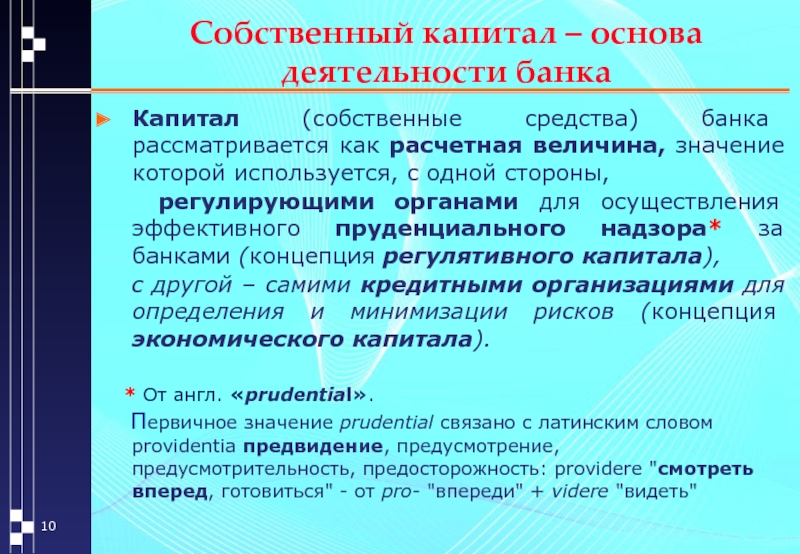 Собственный капитал – основа деятельности банка

Капитал (собственные средства) банка рассматривается как расчетная величина, значение которой используется, с одной стороны,

регулирующими органами для осуществления эффективного пруденциального надзора* за банками (концепция регулятивного капитала),

с другой – самими кредитными организациями для определения и минимизации рисков (концепция экономического капитала).

* От англ. «prudential».

Первичное значение prudential связано с латинским словом providentia предвидение, предусмотрение, предусмотрительность, предосторожность: providere "смотреть вперед, готовиться" - от pro- "впереди" + videre "видеть"

10